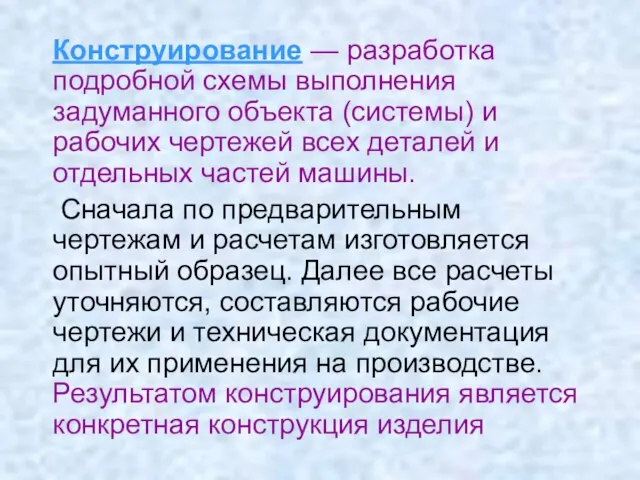 Конструирование — разработка подробной схемы выполнения задуманного объекта (системы) и рабочих чертежей всех деталей и отдельных частей машины.

Сначала по предварительным чертежам и расчетам изготовляется опытный образец. Далее все расчеты уточняются, составляются рабочие чертежи и техническая документация для их применения на производстве. Результатом конструирования является конкретная конструкция изделия